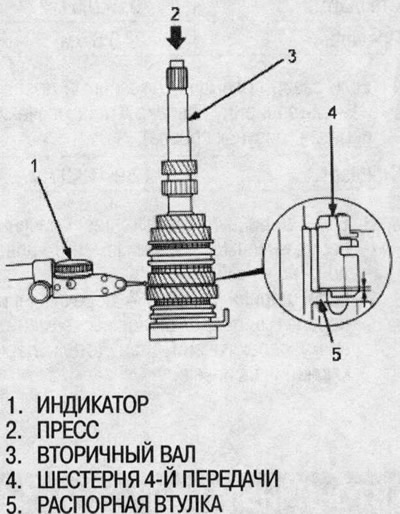 2
3
4
1
5

1. ИНДИКАТОР
2. ПРЕСС
3. ВТОРИЧНЫЙ ВАЛ
4. ШЕСТЕРНЯ 4-Й ПЕРЕДАЧИ
5. РАСПОРНАЯ ВТУЛКА